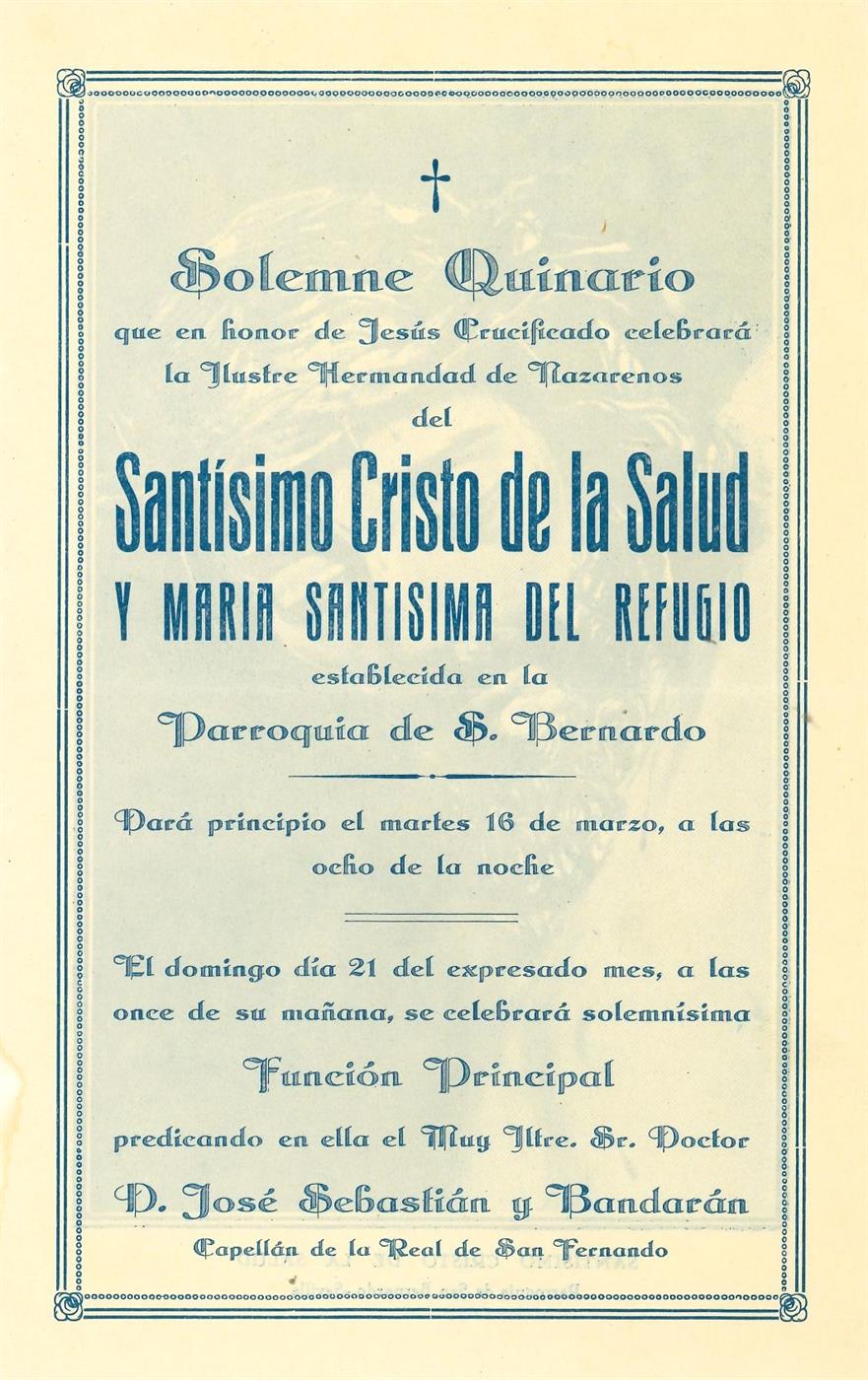 †

Solemne Quinario

que en honor de Jesús Crucificado celebrará la Ilustre Hermandad de Nazarenos del

Santísimo Cristo de la Salud

Y MARIA SANTISIMA DEL REFUGIO

establecida en la

Parroquia de S. Bernardo

Dará principio el martes 16 de marzo, a las ocho de la noche

El domingo día 21 del expresado mes, a las once de su mañana, se celebrará solemnísima

Función Principal

predicando en ella el Muy Iltre. Sr. Doctor

D. José Sebastián y Bandarán

Capellán de la Real de San Fernando